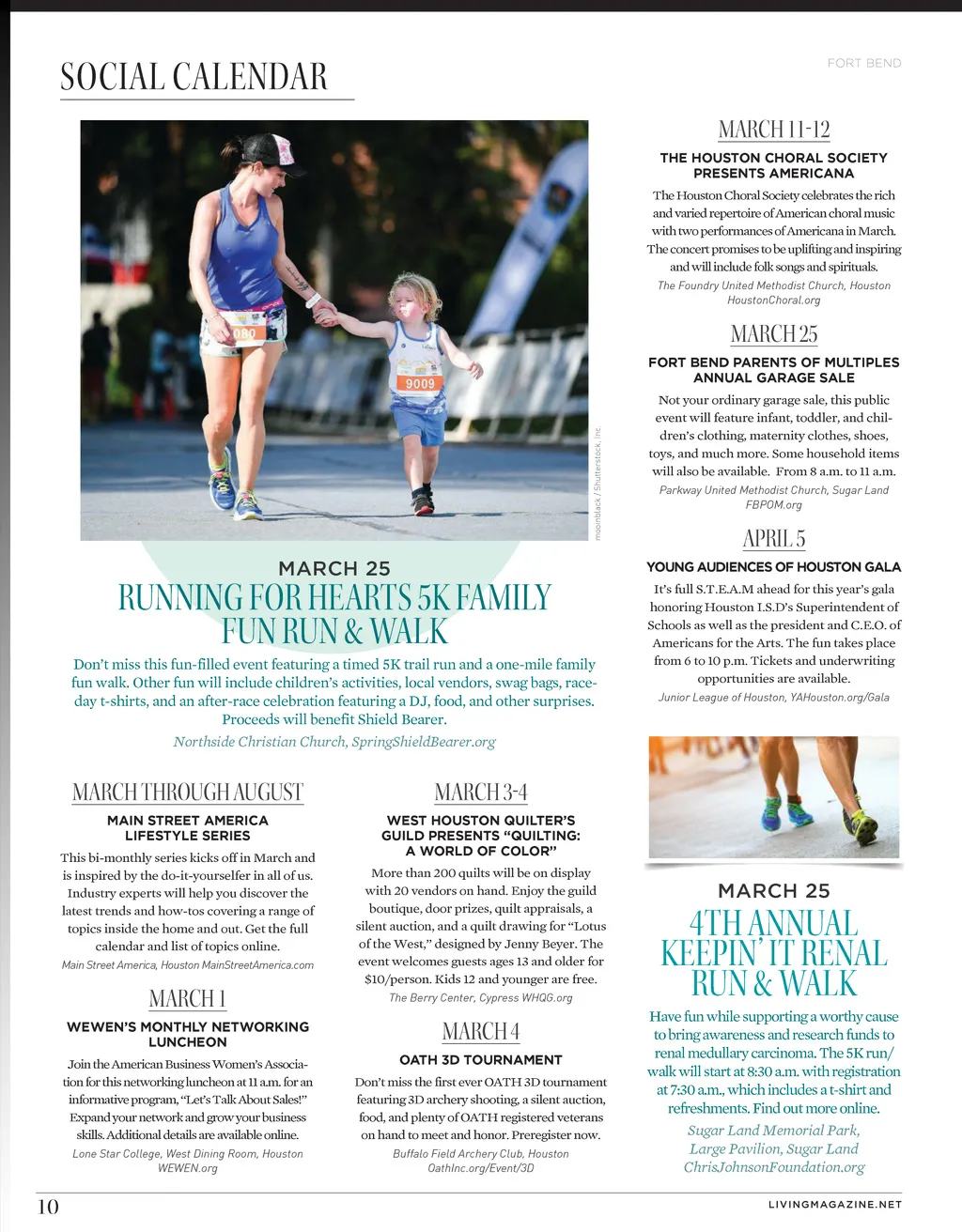 SOCIAL CALENDAR

FORT BEND

080

9009

moonblack / Shutterstock, Inc.

MARCH 25

RUNNING FOR HEARTS 5K FAMILY FUN RUN & WALK

Don't miss this fun-filled event featuring a timed 5K trail run and a one-mile family fun walk. Other fun will include children's activities, local vendors, swag bags, race-day t-shirts, and an after-race celebration featuring a DJ, food, and other surprises. Proceeds will benefit Shield Bearer.

Northside Christian Church, SpringShieldBearer.org

MARCH THROUGH AUGUST

MAIN STREET AMERICA LIFESTYLE SERIES

This bi-monthly series kicks off in March and is inspired by the do-it-yourselfer in all of us. Industry experts will help you discover the latest trends and how-tos covering a range of topics inside the home and out. Get the full calendar and list of topics online.

Main Street America, Houston MainStreetAmerica.com

MARCH 1

WEWEN'S MONTHLY NETWORKING LUNCHEON

Join the American Business Women's Association for this networking luncheon at 11 a.m. for an informative program, "Let's Talk About Sales!" Expand your network and grow your business skills. Additional details are available online.

Lone Star College, West Dining Room, Houston WEWEN.org

MARCH 3-4

WEST HOUSTON QUILTER'S GUILD PRESENTS "QUILTING: A WORLD OF COLOR"

More than 200 quilts will be on display with 20 vendors on hand. Enjoy the guild boutique, door prizes, quilt appraisals, a silent auction, and a quilt drawing for "Lotus of the West," designed by Jenny Beyer. The event welcomes guests ages 13 and older for $10/person. Kids 12 and younger are free.

The Berry Center, Cypress WHQG.org

MARCH 4

OATH 3D TOURNAMENT

Don't miss the first ever OATH 3D tournament featuring 3D archery shooting, a silent auction, food, and plenty of OATH registered veterans on hand to meet and honor. Preregister now.

Buffalo Field Archery Club, Houston OathInc.org/Event/3D

MARCH 11-12

THE HOUSTON CHORAL SOCIETY PRESENTS AMERICANA

The Houston Choral Society celebrates the rich and varied repertoire of American choral music with two performances of Americana in March. The concert promises to be uplifting and inspiring and will include folk songs and spirituals.

The Foundry United Methodist Church, Houston HoustonChoral.org

MARCH 25

FORT BEND PARENTS OF MULTIPLES ANNUAL GARAGE SALE

Not your ordinary garage sale, this public event will feature infant, toddler, and children's clothing, maternity clothes, shoes, toys, and much more. Some household items will also be available. From 8 a.m. to 11 a.m.

Parkway United Methodist Church, Sugar Land FBPOM.org

APRIL 5

YOUNG AUDIENCES OF HOUSTON GALA

It's full S.T.E.A.M ahead for this year's gala honoring Houston I.S.D's Superintendent of Schools as well as the president and C.E.O. of Americans for the Arts. The fun takes place from 6 to 10 p.m. Tickets and underwriting opportunities are available.

Junior League of Houston, YAHouston.org/Gala

MARCH 25

4TH ANNUAL KEEPIN' IT RENAL RUN & WALK

Have fun while supporting a worthy cause to bring awareness and research funds to renal medullary carcinoma. The 5K run/walk will start at 8:30 a.m. with registration at 7:30 a.m., which includes a t-shirt and refreshments. Find out more online.

Sugar Land Memorial Park, Large Pavilion, Sugar Land ChrisJohnsonFoundation.org

10

LIVINGMAGAZINE.NET